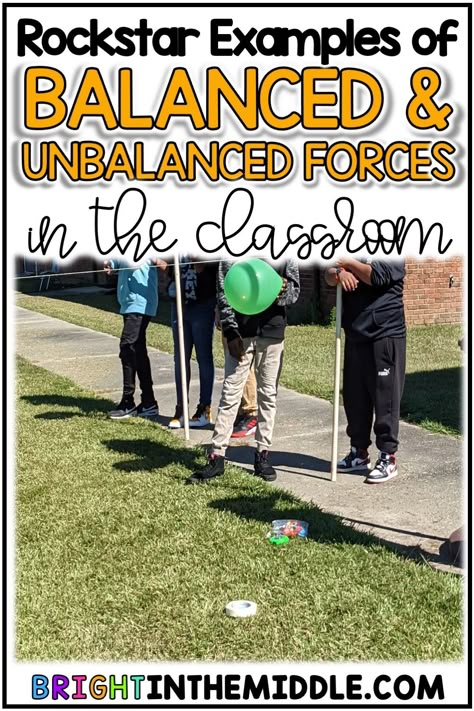 Rockstar Examples of
BALANCED &
UNBALANCED FORCES
in the classroom

BRIGHTINTHEMIDDLE.COM